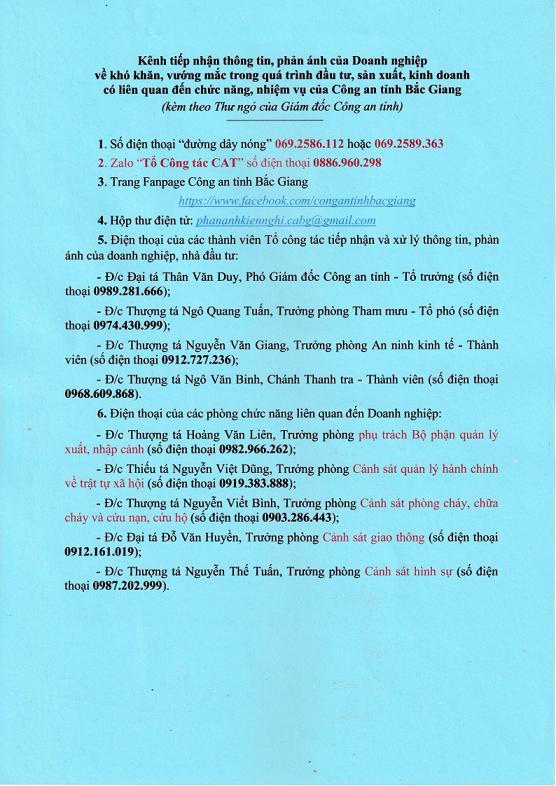 Kênh tiếp nhận thông tin, phản ánh của Doanh nghiệp về khó khăn, vướng mắc trong quá trình đầu tư, sản xuất, kinh doanh có liên quan đến chức năng, nhiệm vụ của Công an tỉnh Bắc Giang
(kèm theo Thư ngỏ của Giám đốc Công an tỉnh)

1. Số điện thoại "đường dây nóng" 069.2586.112 hoặc 069.2589.363

2. Zalo "Tổ Công tác CAT" số điện thoại 0886.960.298

3. Trang Fanpage Công an tỉnh Bắc Giang
https://www.facebook.com/congantinhbacgiang

4. Hộp thư điện tử: phananhkiennghi.cabg@gmail.com

5. Điện thoại của các thành viên Tổ công tác tiếp nhận và xử lý thông tin, phản ánh của doanh nghiệp, nhà đầu tư:

- Đ/c Đại tá Thân Văn Duy, Phó Giám đốc Công an tỉnh - Tổ trưởng (số điện thoại 0989.281.666);

- Đ/c Thượng tá Ngô Quang Tuấn, Trưởng phòng Tham mưu - Tổ phó (số điện thoại 0974.430.999);

- Đ/c Thượng tá Nguyễn Văn Giang, Trưởng phòng An ninh kinh tế - Thành viên (số điện thoại 0912.727.236);

- Đ/c Thượng tá Ngô Văn Bình, Chánh Thanh tra - Thành viên (số điện thoại 0968.609.868).

6. Điện thoại của các phòng chức năng liên quan đến Doanh nghiệp:

- Đ/c Thượng tá Hoàng Văn Liên, Trưởng phòng phụ trách Bộ phận quản lý xuất, nhập cảnh (số điện thoại 0982.966.262);

- Đ/c Thiếu tá Nguyễn Việt Dũng, Trưởng phòng Cảnh sát quản lý hành chính về trật tự xã hội (số điện thoại 0919.383.888);

- Đ/c Thượng tá Nguyễn Viết Bình, Trưởng phòng Cảnh sát phòng cháy, chữa cháy và cứu nạn, cứu hộ (số điện thoại 0903.286.443);

- Đ/c Đại tá Đỗ Văn Huyền, Trưởng phòng Cảnh sát giao thông (số điện thoại 0912.161.019);

- Đ/c Thượng tá Nguyễn Thế Tuấn, Trưởng phòng Cảnh sát hình sự (số điện thoại 0987.202.999).